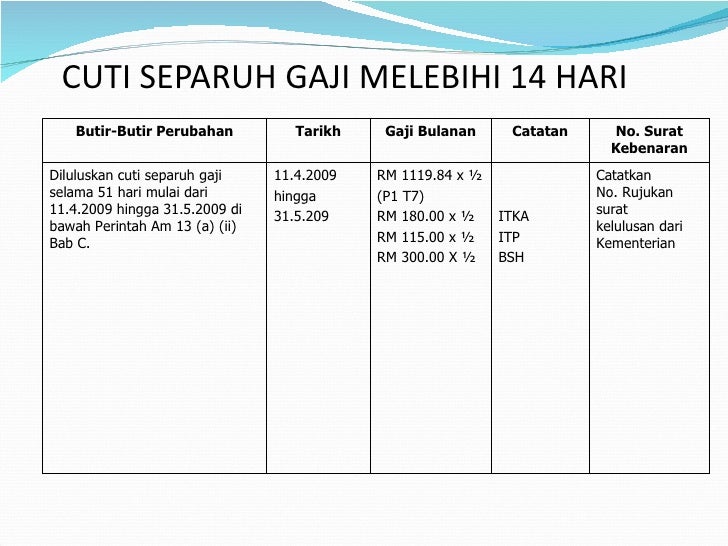 CUTI SEPARUH GAJI MELEBIHI 14 HARI

| Butir-Butir Perubahan | Tarikh | Gaji Bulanan | Catatan | No. Surat Kebenaran |
|---|---|---|---|---|
| Diluluskan cuti separuh gaji selama 51 hari mulai dari 11.4.2009 hingga 31.5.2009 di bawah Perintah Am 13 (a) (ii) Bab C. | 11.4.2009 hingga 31.5.209 | RM 1119.84 x ½ (P1 T7) RM 180.00 x ½ RM 115.00 x ½ RM 300.00 X ½ | ITKA ITP BSH | Catatkan No. Rujukan surat kelulusan dari Kementerian |